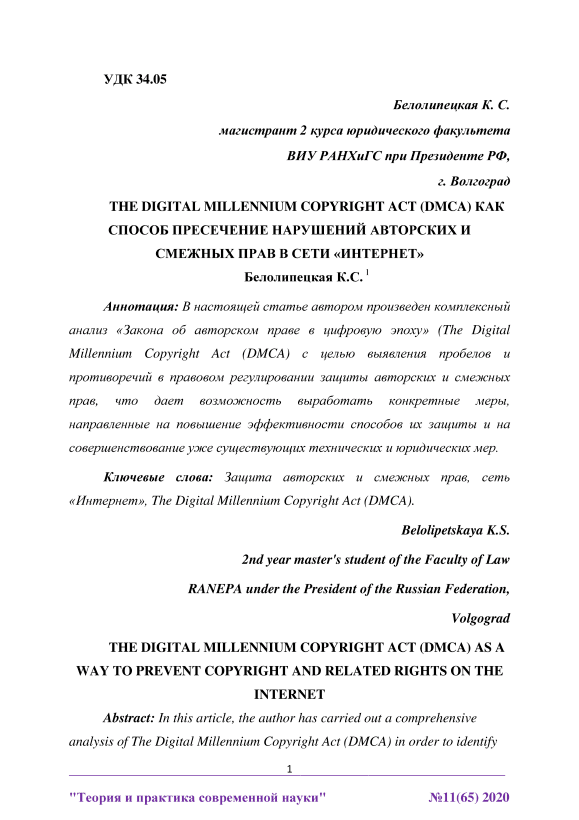 УДК 34.05

Белолипецкая К. С.

магистрант 2 курса юридического факультета

ВИУ РАНХиГС при Президенте РФ,

г. Волгоград

THE DIGITAL MILLENNIUM COPYRIGHT ACT (DMCA) КАК СПОСОБ ПРЕСЕЧЕНИЕ НАРУШЕНИЙ АВТОРСКИХ И СМЕЖНЫХ ПРАВ В СЕТИ «ИНТЕРНЕТ»

Белолипецкая К.С. $^1$

Аннотация: В настоящей статье автором произведен комплексный анализ «Закона об авторском праве в цифровую эпоху» (The Digital Millennium Copyright Act (DMCA) с целью выявления пробелов и противоречий в правовом регулировании защиты авторских и смежных прав, что дает возможность выработать конкретные меры, направленные на повышение эффективности способов их защиты и на совершенствование уже существующих технических и юридических мер.

Ключевые слова: Защита авторских и смежных прав, сеть «Интернет», The Digital Millennium Copyright Act (DMCA).

Belolipetskaya K.S.

2nd year master's student of the Faculty of Law

RANEPA under the President of the Russian Federation,

Volgograd

THE DIGITAL MILLENNIUM COPYRIGHT ACT (DMCA) AS A WAY TO PREVENT COPYRIGHT AND RELATED RIGHTS ON THE INTERNET

Abstract: In this article, the author has carried out a comprehensive analysis of The Digital Millennium Copyright Act (DMCA) in order to identify

1

"Теория и практика современной науки" №11(65) 2020